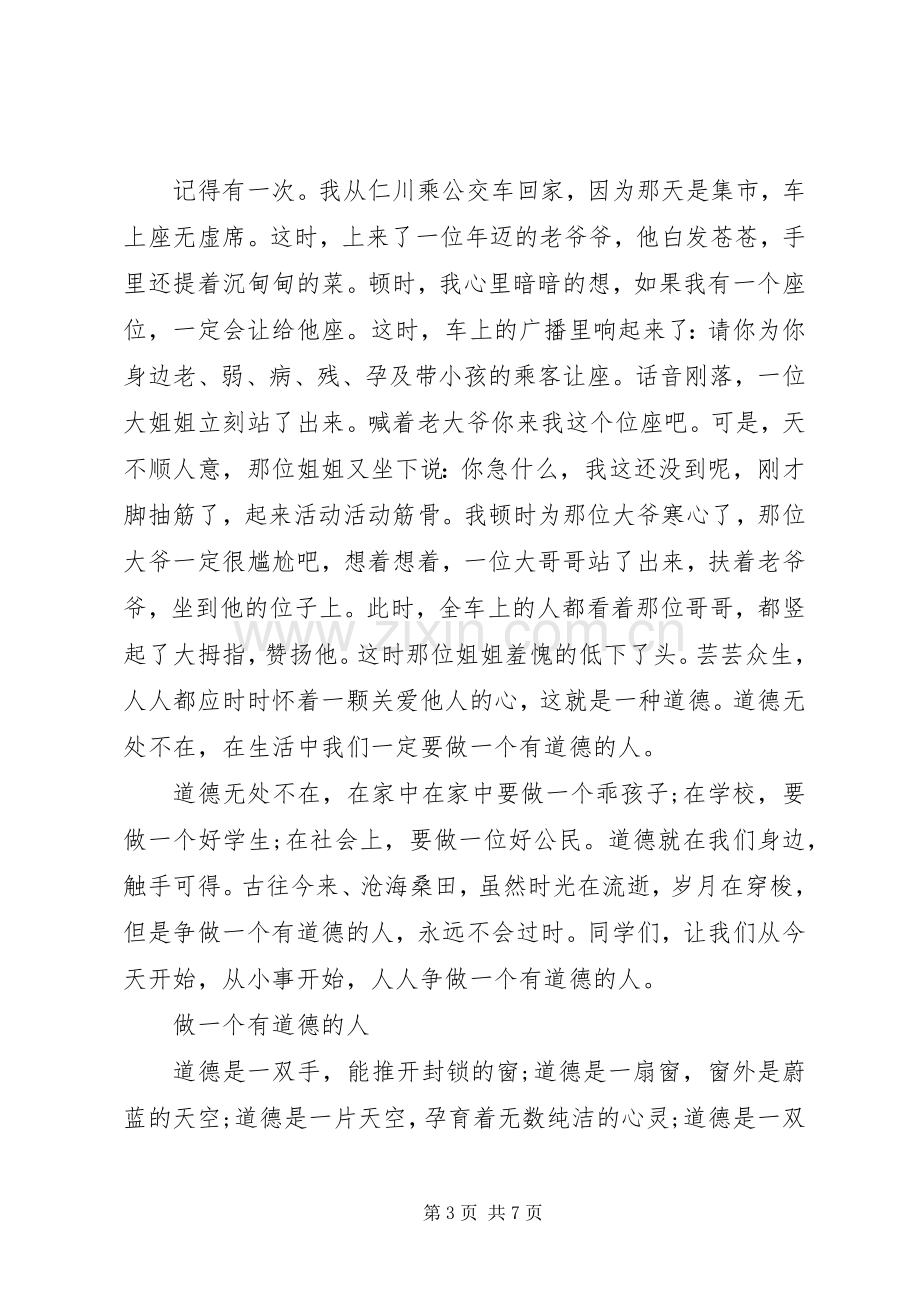 记得有一次。我从仁川乘公交车回家，因为那天是集市，车上座无虚席。这时，上来了一位年迈的老爷爷，他白发苍苍，手里还提着沉甸甸的菜。顿时，我心里暗暗的想，如果我有一个座位，一定会让给他座。这时，车上的广播里响起来了：请你为你身边老、弱、病、残、孕及带小孩的乘客让座。话音刚落，一位大姐姐立刻站了出来。喊着老大爷你来我这个位座吧。可是，天不顺人意，那位姐姐又坐下说：你急什么，我这还没到呢，刚才脚抽筋了，起来活动活动筋骨。我顿时为那位大爷寒心了，那位大爷一定很尴尬吧，想着想着，一位大哥哥站了出来，扶着老爷爷，坐到他的位子上。此时，全车上的人都看着那位哥哥，都竖起了大拇指，赞扬他。这时那位姐姐羞愧的低下了头。芸芸众生，人人都应时时怀着一颗关爱他人的心，这就是一种道德。道德无处不在，在生活中我们一定要做一个有道德的人。

道德无处不在，在家中在家中要做一个乖孩子;在学校，要做一个好学生;在社会上，要做一位好公民。道德就在我们身边，触手可得。古往今来、沧海桑田，虽然时光在流逝，岁月在穿梭，但是争做一个有道德的人，永远不会过时。同学们，让我们从今天开始，从小事开始，人人争做一个有道德的人。

做一个有道德的人

道德是一双手，能推开封锁的窗;道德是一扇窗，窗外是蔚蓝的天空;道德是一片天空，孕育着无数纯洁的心灵;道德是一双

第3页 共7页

www.zixin.com.cn